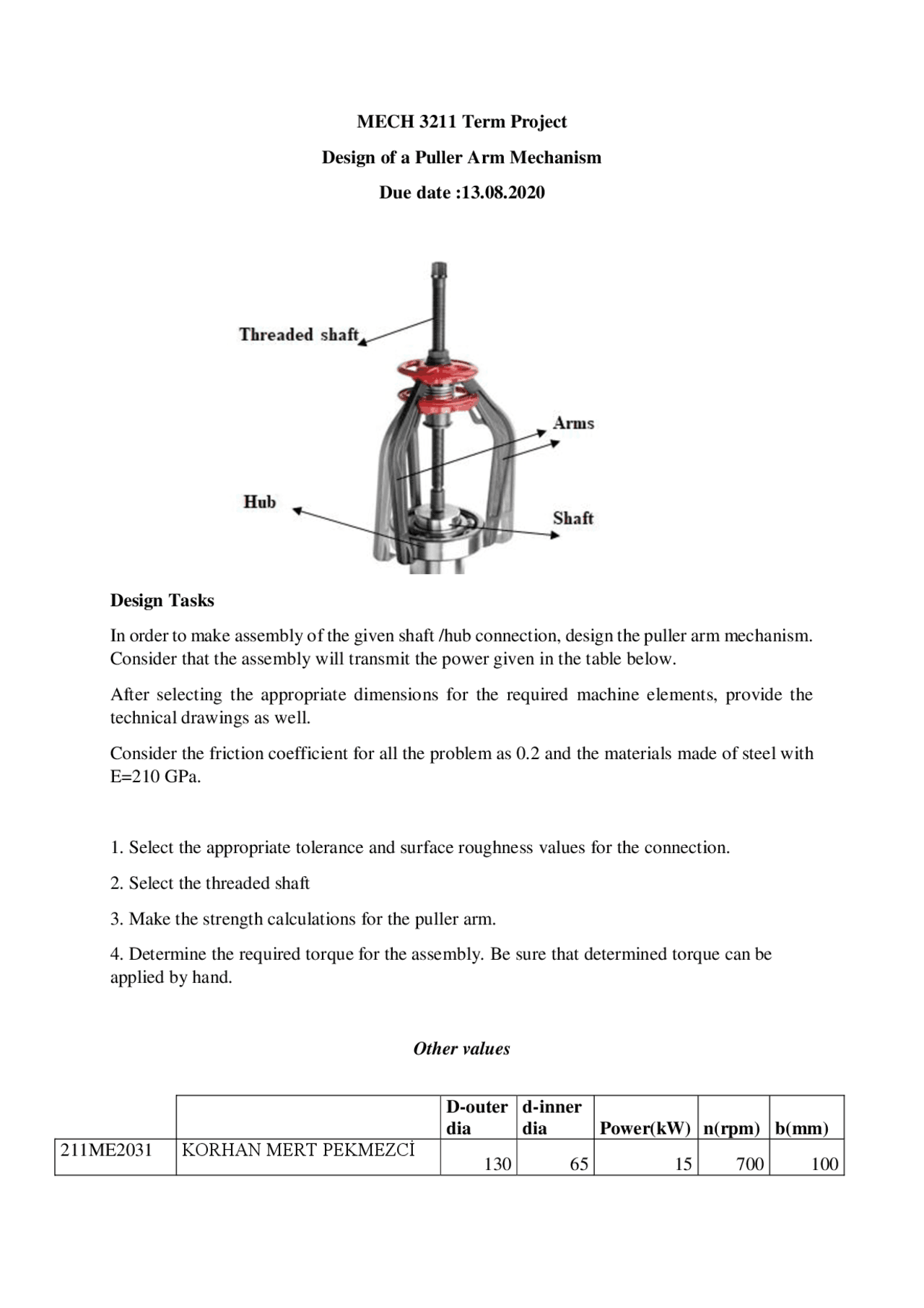 MECH 3211 Term Project

Design of a Puller Arm Mechanism

Due date :13.08.2020

Threaded shaft

Arms

Hub

Shaft

Design Tasks

In order to make assembly of the given shaft /hub connection, design the puller arm mechanism. Consider that the assembly will transmit the power given in the table below.

After selecting the appropriate dimensions for the required machine elements, provide the technical drawings as well.

Consider the friction coefficient for all the problem as 0.2 and the materials made of steel with E=210 GPa.

1. Select the appropriate tolerance and surface roughness values for the connection.

2. Select the threaded shaft

3. Make the strength calculations for the puller arm.

4. Determine the required torque for the assembly. Be sure that determined torque can be applied by hand.

Other values

| | | D-outer dia | d-inner dia | Power(kW) | n(rpm) | b(mm) |
|---|---|---|---|---|---|---|
| 211ME2031 | KORHAN MERT PEKMEZCİ | 130 | 65 | 15 | 700 | 100 |